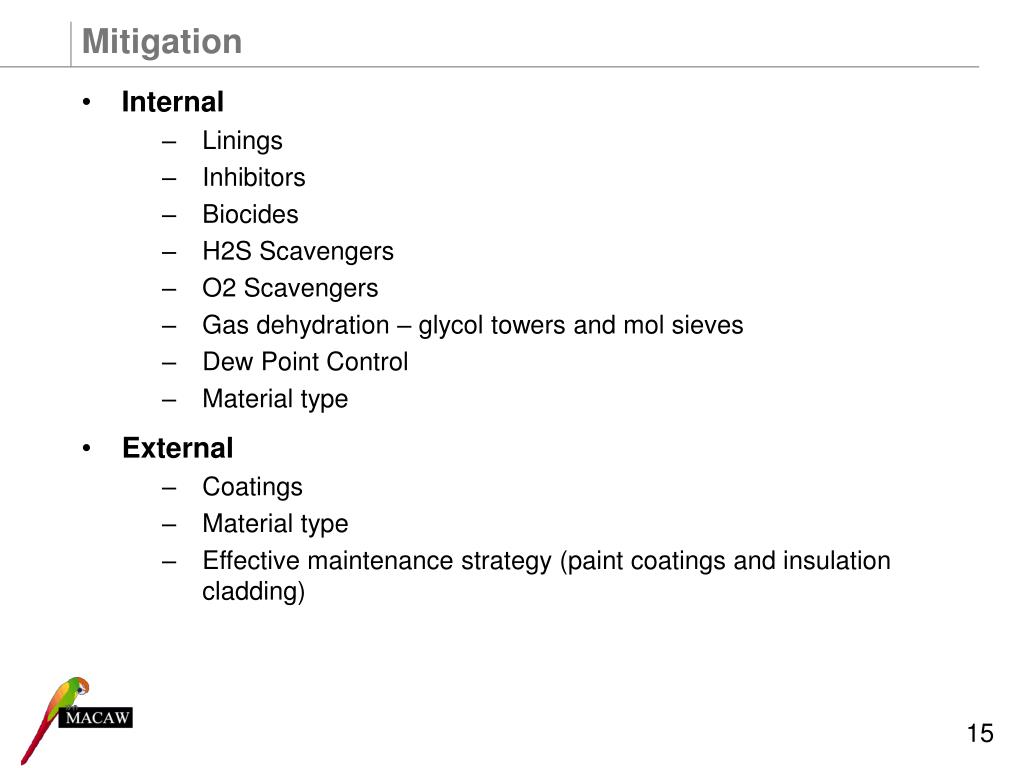 Mitigation

• Internal
– Linings
– Inhibitors
– Biocides
– H2S Scavengers
– O2 Scavengers
– Gas dehydration – glycol towers and mol sieves
– Dew Point Control
– Material type

• External
– Coatings
– Material type
– Effective maintenance strategy (paint coatings and insulation cladding)

MACAW

15